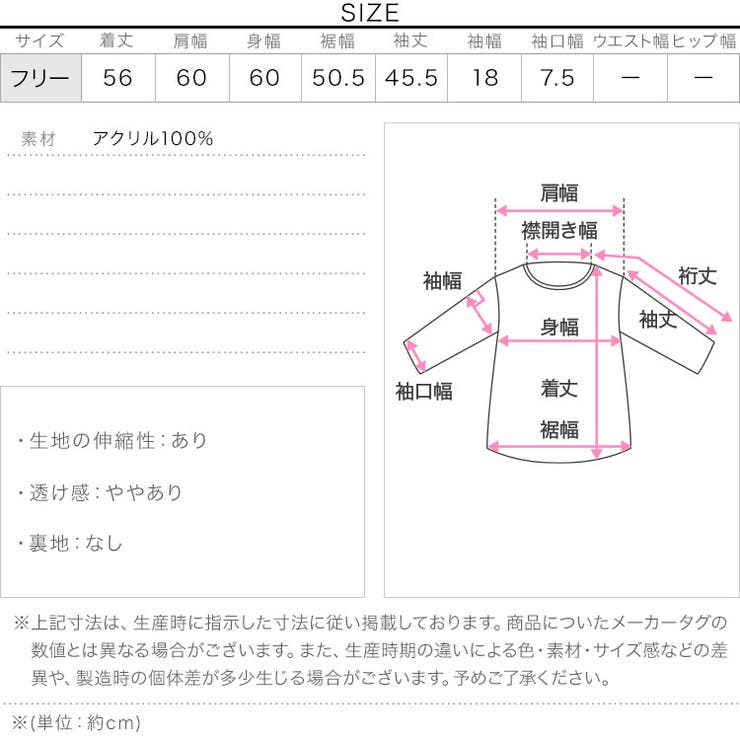 SIZE

| サイズ | 着丈 | 肩幅 | 身幅 | 裾幅 | 袖丈 | 袖幅 | 袖口幅 | ウエスト幅 | ヒップ幅 |
|---|---|---|---|---|---|---|---|---|---|
| フリー | 56 | 60 | 60 | 50.5 | 45.5 | 18 | 7.5 | ー | ー |

素材　アクリル100%

・生地の伸縮性：あり

・透け感：ややあり

・裏地：なし

肩幅
襟開き幅
袖幅
裄丈
袖丈
身幅
袖口幅
着丈
裾幅

※上記寸法は、生産時に指示した寸法に従い掲載しております。商品についたメーカータグの数値とは異なる場合がございます。また、生産時期の違いによる色・素材・サイズ感などの差異や、製造時の個体差が多少生じる場合がございます。予めご了承ください。

※(単位：約cm)